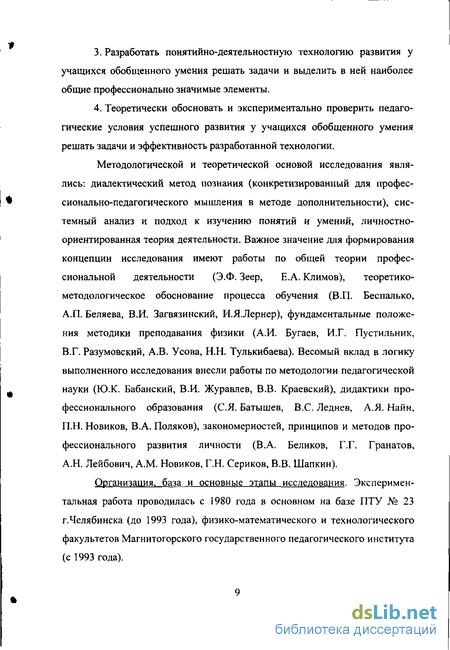 3. Разработать понятийно-деятельностную технологию развития у учащихся обобщенного умения решать задачи и выделить в ней наиболее общие профессионально значимые элементы.

4. Теоретически обосновать и экспериментально проверить педагогические условия успешного развития у учащихся обобщенного умения решать задачи и эффективность разработанной технологии.

Методологической и теоретической основой исследования являлись: диалектический метод познания (конкретизированный для профессионально-педагогического мышления в методе дополнительности), системный анализ и подход к изучению понятий и умений, личностно-ориентированная теория деятельности. Важное значение для формирования концепции исследования имеют работы по общей теории профессиональной деятельности (Э.Ф. Зеер, Е.А. Климов), теоретико-методологическое обоснование процесса обучения (В.П. Беспалько, А.П. Беляева, В.И. Загвязинский, И.Я.Лернер), фундаментальные положения методики преподавания физики (А.И. Бугаев, И.Г. Пустильник, В.Г. Разумовский, А.В. Усова, Н.Н. Тулькибаева). Весомый вклад в логику выполненного исследования внесли работы по методологии педагогической науки (Ю.К. Бабанский, В.И. Журавлев, В.В. Краевский), дидактики профессионального образования (С.Я. Батышев, В.С. Леднев, А.Я. Найн, П.Н. Новиков, В.А. Поляков), закономерностей, принципов и методов профессионального развития личности (В.А. Беликов, Г.Г. Гранатов, А.Н. Лейбович, А.М. Новиков, Г.Н. Сериков, В.В. Шапкин).

Организация, база и основные этапы исследования. Экспериментальная работа проводилась с 1980 года в основном на базе ПТУ № 23 г.Челябинска (до 1993 года), физико-математического и технологического факультетов Магнитогорского государственного педагогического института (с 1993 года).

9

dsLib.net
библиотека диссертаций